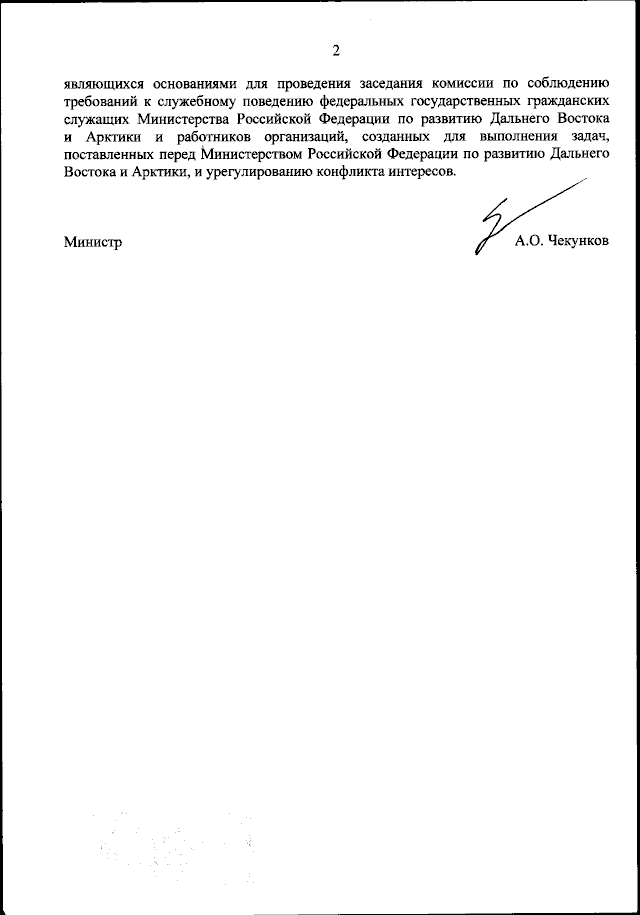 2

являющихся основаниями для проведения заседания комиссии по соблюдению требований к служебному поведению федеральных государственных гражданских служащих Министерства Российской Федерации по развитию Дальнего Востока и Арктики и работников организаций, созданных для выполнения задач, поставленных перед Министерством Российской Федерации по развитию Дальнего Востока и Арктики, и урегулированию конфликта интересов.

Министр

А.О. Чекунков